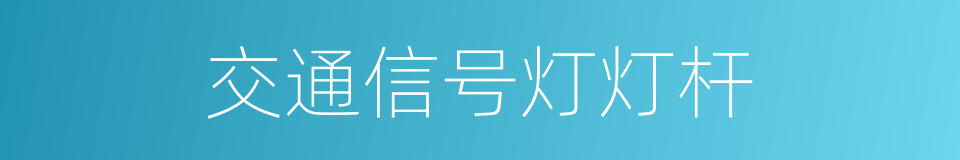 交通信号灯灯杆